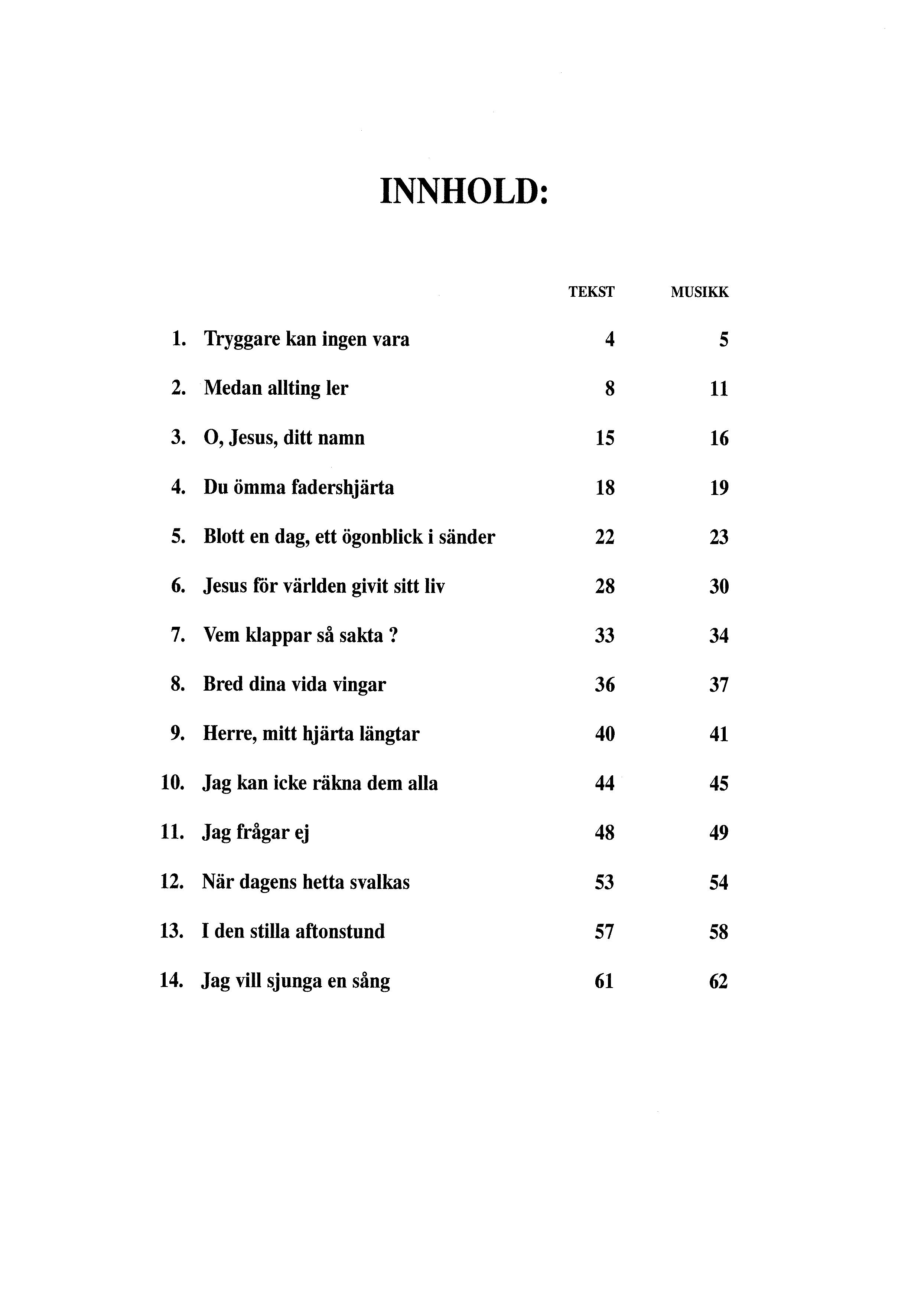 INNHOLD:

| | | TEKST | MUSIKK |
|---|---|---|---|
| 1. | Tryggare kan ingen vara | 4 | 5 |
| 2. | Medan allting ler | 8 | 11 |
| 3. | O, Jesus, ditt namn | 15 | 16 |
| 4. | Du ömma fadershjärta | 18 | 19 |
| 5. | Blott en dag, ett ögonblick i sänder | 22 | 23 |
| 6. | Jesus för världen givit sitt liv | 28 | 30 |
| 7. | Vem klappar så sakta ? | 33 | 34 |
| 8. | Bred dina vida vingar | 36 | 37 |
| 9. | Herre, mitt hjärta längtar | 40 | 41 |
| 10. | Jag kan icke räkna dem alla | 44 | 45 |
| 11. | Jag frågar ej | 48 | 49 |
| 12. | När dagens hetta svalkas | 53 | 54 |
| 13. | I den stilla aftonstund | 57 | 58 |
| 14. | Jag vill sjunga en sång | 61 | 62 |